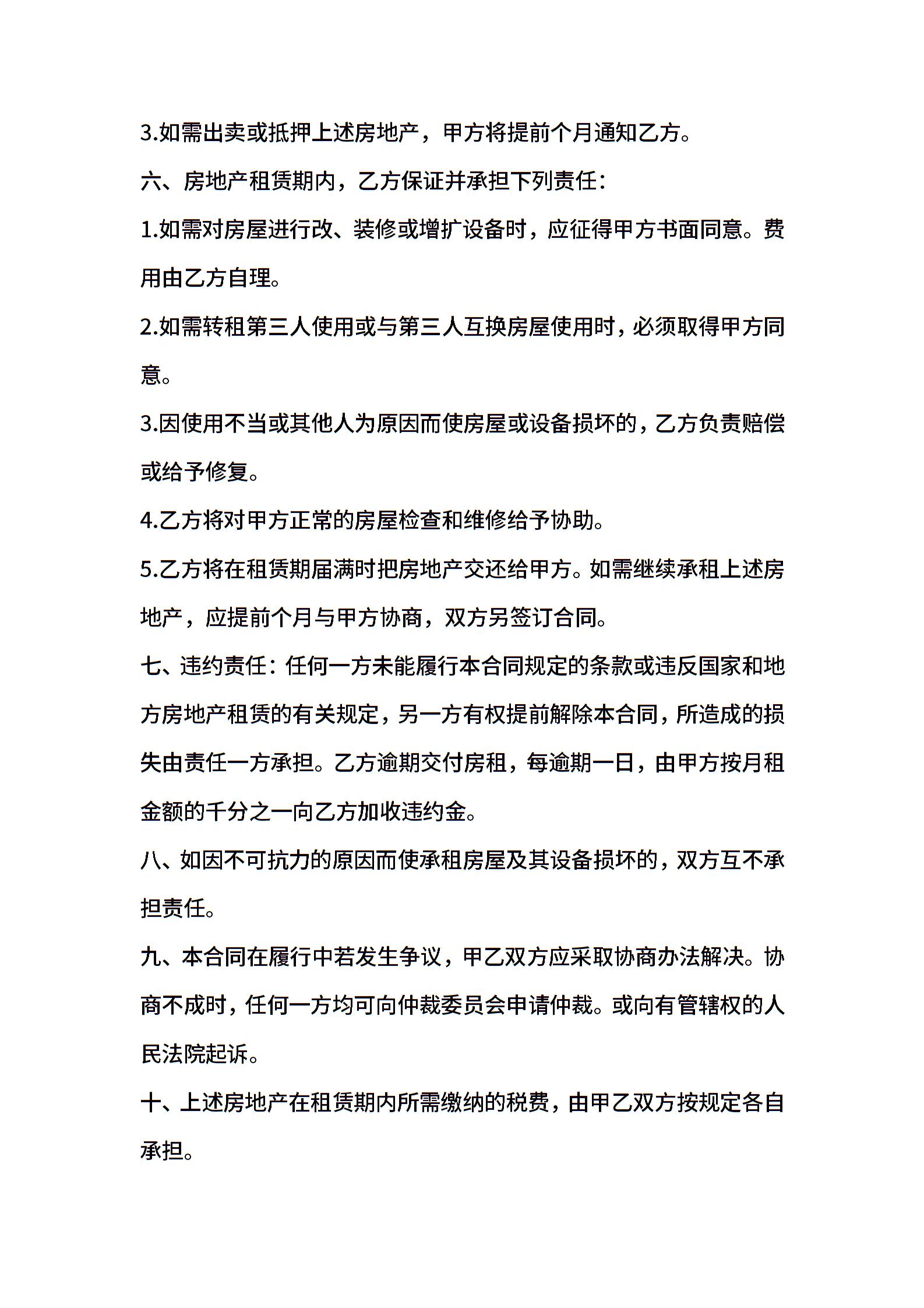 3.如需出卖或抵押上述房地产，甲方将提前个月通知乙方。

六、房地产租赁期内，乙方保证并承担下列责任：

1.如需对房屋进行改、装修或增扩设备时，应征得甲方书面同意。费用由乙方自理。

2.如需转租第三人使用或与第三人互换房屋使用时，必须取得甲方同意。

3.因使用不当或其他人为原因而使房屋或设备损坏的，乙方负责赔偿或给予修复。

4.乙方将对甲方正常的房屋检查和维修给予协助。

5.乙方将在租赁期届满时把房地产交还给甲方。如需继续承租上述房地产，应提前个月与甲方协商，双方另签订合同。

七、违约责任：任何一方未能履行本合同规定的条款或违反国家和地方房地产租赁的有关规定，另一方有权提前解除本合同，所造成的损失由责任一方承担。乙方逾期交付房租，每逾期一日，由甲方按月租金额的千分之一向乙方加收违约金。

八、如因不可抗力的原因而使承租房屋及其设备损坏的，双方互不承担责任。

九、本合同在履行中若发生争议，甲乙双方应采取协商办法解决。协商不成时，任何一方均可向仲裁委员会申请仲裁。或向有管辖权的人民法院起诉。

十、上述房地产在租赁期内所需缴纳的税费，由甲乙双方按规定各自承担。